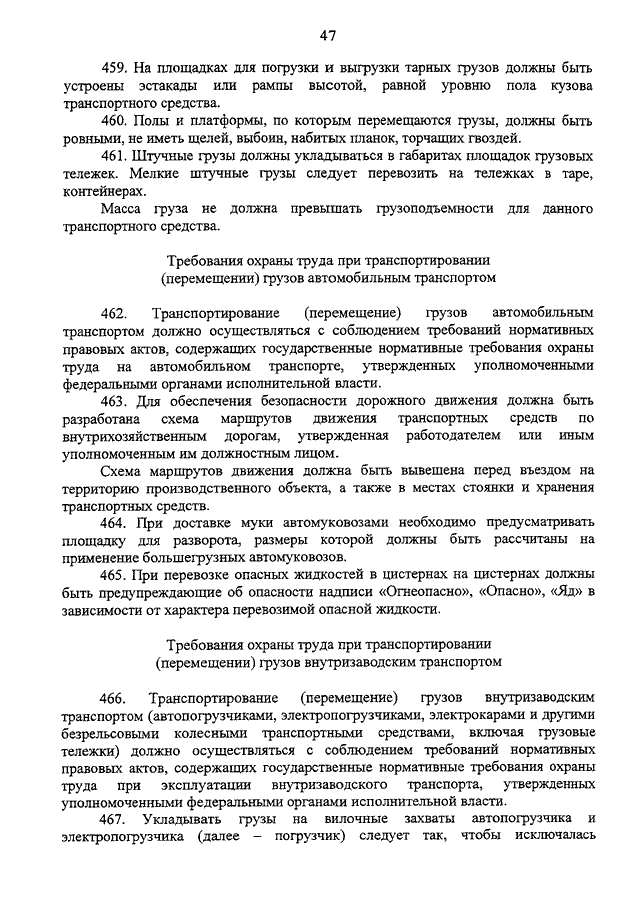 47

459. На площадках для погрузки и выгрузки тарных грузов должны быть устроены эстакады или рампы высотой, равной уровню пола кузова транспортного средства.

460. Полы и платформы, по которым перемещаются грузы, должны быть ровными, не иметь щелей, выбоин, набитых планок, торчащих гвоздей.

461. Штучные грузы должны укладываться в габаритах площадок грузовых тележек. Мелкие штучные грузы следует перевозить на тележках в таре, контейнерах.

Масса груза не должна превышать грузоподъемности для данного транспортного средства.

Требования охраны труда при транспортировании (перемещении) грузов автомобильным транспортом

462. Транспортирование (перемещение) грузов автомобильным транспортом должно осуществляться с соблюдением требований нормативных правовых актов, содержащих государственные нормативные требования охраны труда на автомобильном транспорте, утвержденных уполномоченными федеральными органами исполнительной власти.

463. Для обеспечения безопасности дорожного движения должна быть разработана схема маршрутов движения транспортных средств по внутрихозяйственным дорогам, утвержденная работодателем или иным уполномоченным им должностным лицом.

Схема маршрутов движения должна быть вывешена перед въездом на территорию производственного объекта, а также в местах стоянки и хранения транспортных средств.

464. При доставке муки автомуковозами необходимо предусматривать площадку для разворота, размеры которой должны быть рассчитаны на применение большегрузных автомуковозов.

465. При перевозке опасных жидкостей в цистернах на цистернах должны быть предупреждающие об опасности надписи «Огнеопасно», «Опасно», «Яд» в зависимости от характера перевозимой опасной жидкости.

Требования охраны труда при транспортировании (перемещении) грузов внутризаводским транспортом

466. Транспортирование (перемещение) грузов внутризаводским транспортом (автопогрузчиками, электропогрузчиками, электрокарами и другими безрельсовыми колесными транспортными средствами, включая грузовые тележки) должно осуществляться с соблюдением требований нормативных правовых актов, содержащих государственные нормативные требования охраны труда при эксплуатации внутризаводского транспорта, утвержденных уполномоченными федеральными органами исполнительной власти.

467. Укладывать грузы на вилочные захваты автопогрузчика и электропогрузчика (далее – погрузчик) следует так, чтобы исключалась